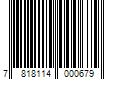 7 818114 000679